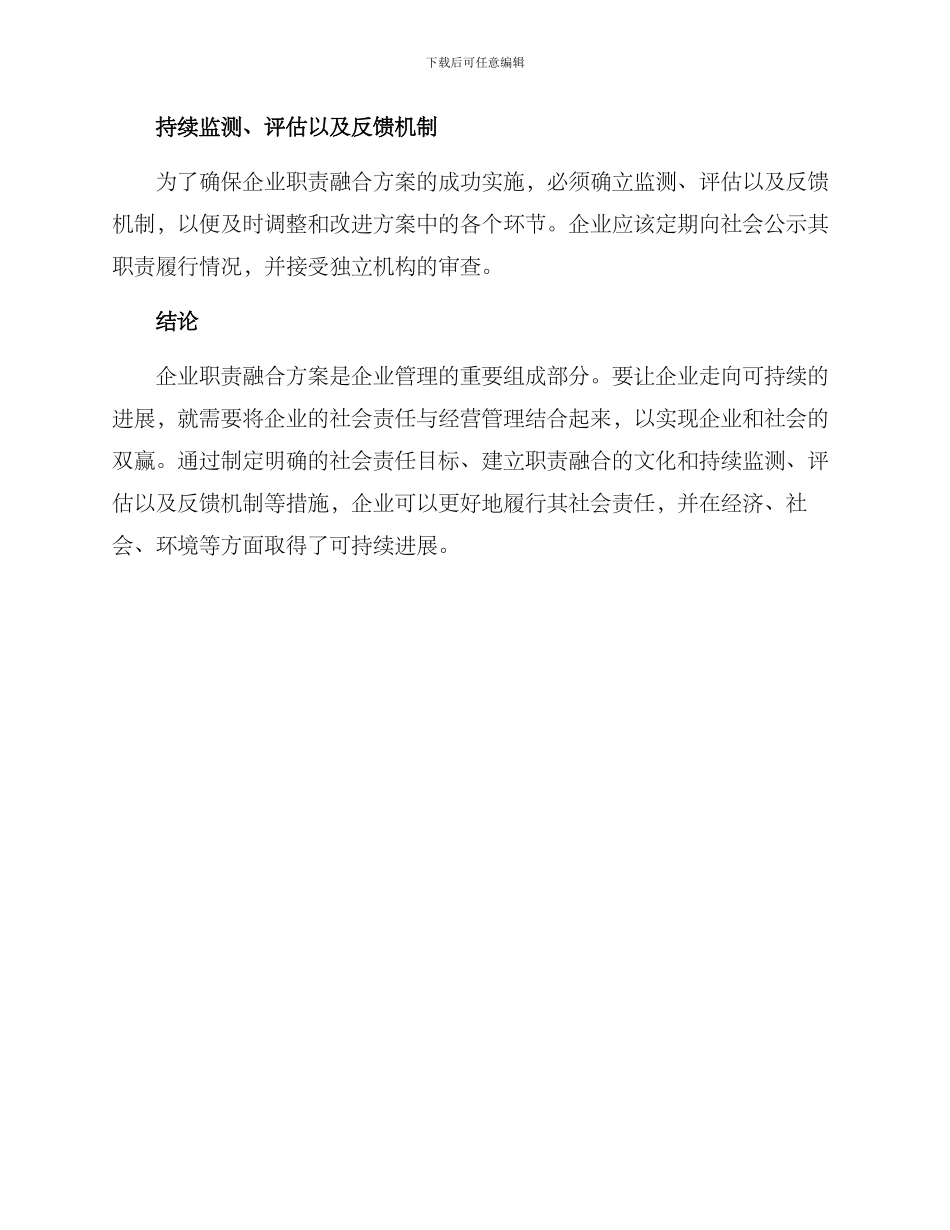 下载后可任意编辑

持续监测、评估以及反馈机制

为了确保企业职责融合方案的成功实施，必须确立监测、评估以及反馈机制，以便及时调整和改进方案中的各个环节。企业应该定期向社会公示其职责履行情况，并接受独立机构的审查。

结论

企业职责融合方案是企业管理的重要组成部分。要让企业走向可持续的进展，就需要将企业的社会责任与经营管理结合起来，以实现企业和社会的双赢。通过制定明确的社会责任目标、建立职责融合的文化和持续监测、评估以及反馈机制等措施，企业可以更好地履行其社会责任，并在经济、社会、环境等方面取得了可持续进展。